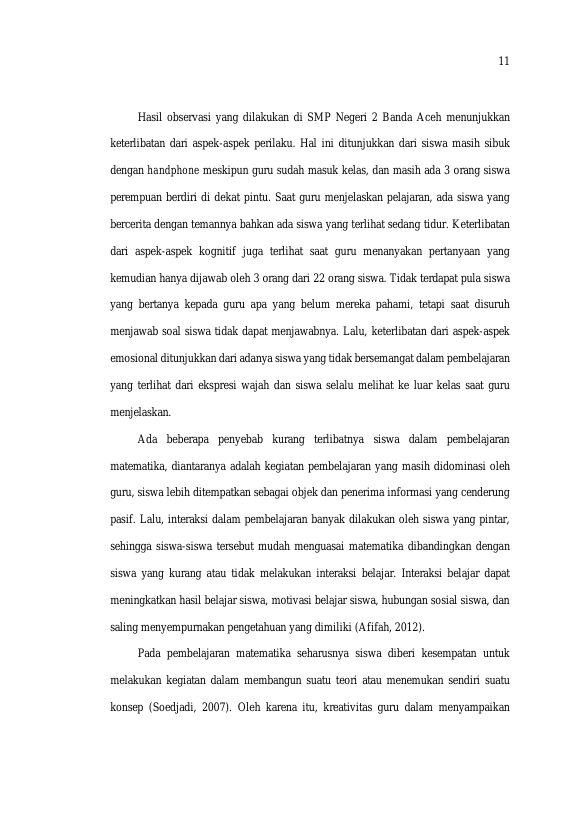 11

Hasil observasi yang dilakukan di SMP Negeri 2 Banda Aceh menunjukkan keterlibatan dari aspek-aspek perilaku. Hal ini ditunjukkan dari siswa masih sibuk dengan handphone meskipun guru sudah masuk kelas, dan masih ada 3 orang siswa perempuan berdiri di dekat pintu. Saat guru menjelaskan pelajaran, ada siswa yang bercerita dengan temannya bahkan ada siswa yang terlihat sedang tidur. Keterlibatan dari aspek-aspek kognitif juga terlihat saat guru menanyakan pertanyaan yang kemudian hanya dijawab oleh 3 orang dari 22 orang siswa. Tidak terdapat pula siswa yang bertanya kepada guru apa yang belum mereka pahami, tetapi saat disuruh menjawab soal siswa tidak dapat menjawabnya. Lalu, keterlibatan dari aspek-aspek emosional ditunjukkan dari adanya siswa yang tidak bersemangat dalam pembelajaran yang terlihat dari ekspresi wajah dan siswa selalu melihat ke luar kelas saat guru menjelaskan.

Ada beberapa penyebab kurang terlibatnya siswa dalam pembelajaran matematika, diantaranya adalah kegiatan pembelajaran yang masih didominasi oleh guru, siswa lebih ditempatkan sebagai objek dan penerima informasi yang cenderung pasif. Lalu, interaksi dalam pembelajaran banyak dilakukan oleh siswa yang pintar, sehingga siswa-siswa tersebut mudah menguasai matematika dibandingkan dengan siswa yang kurang atau tidak melakukan interaksi belajar. Interaksi belajar dapat meningkatkan hasil belajar siswa, motivasi belajar siswa, hubungan sosial siswa, dan saling menyempurnakan pengetahuan yang dimiliki (Afifah, 2012).

Pada pembelajaran matematika seharusnya siswa diberi kesempatan untuk melakukan kegiatan dalam membangun suatu teori atau menemukan sendiri suatu konsep (Soedjadi, 2007). Oleh karena itu, kreativitas guru dalam menyampaikan